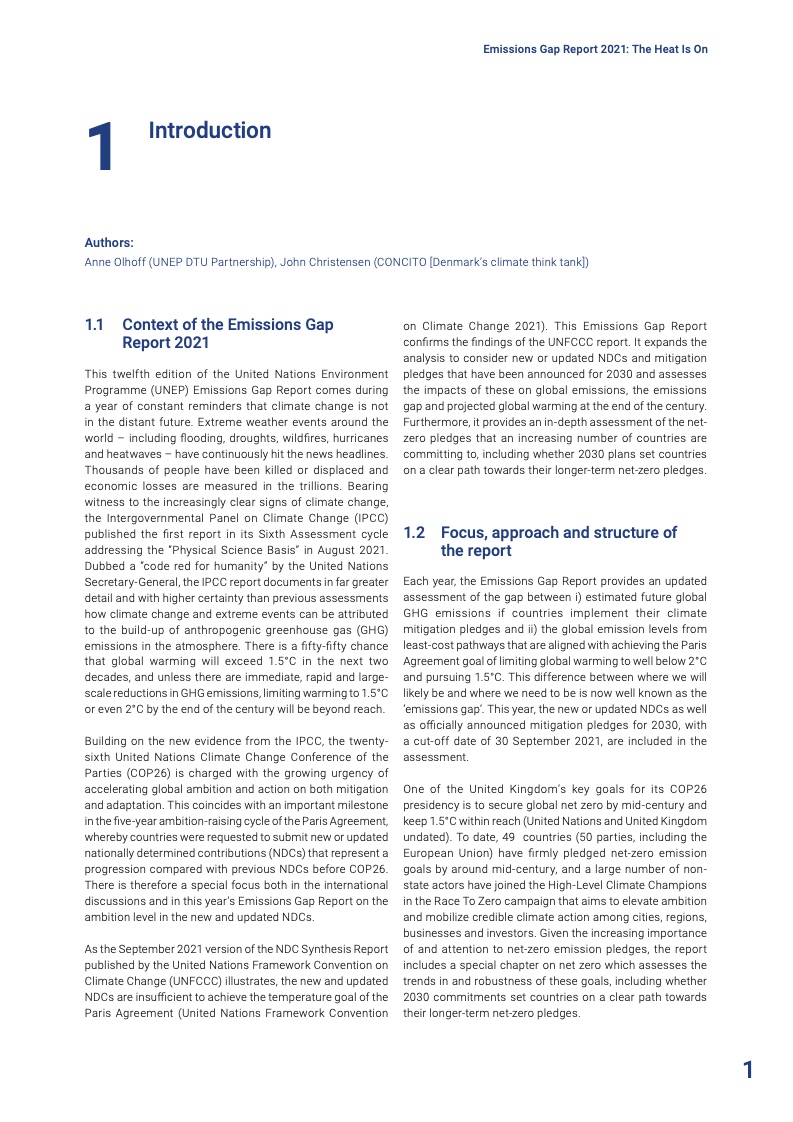 Emissions Gap Report 2021: The Heat Is On

1 Introduction

Authors:
Anne Olhoff (UNEP DTU Partnership), John Christensen (CONCITO [Denmark's climate think tank])

1.1 Context of the Emissions Gap Report 2021

This twelfth edition of the United Nations Environment Programme (UNEP) Emissions Gap Report comes during a year of constant reminders that climate change is not in the distant future. Extreme weather events around the world – including flooding, droughts, wildfires, hurricanes and heatwaves – have continuously hit the news headlines. Thousands of people have been killed or displaced and economic losses are measured in the trillions. Bearing witness to the increasingly clear signs of climate change, the Intergovernmental Panel on Climate Change (IPCC) published the first report in its Sixth Assessment cycle addressing the "Physical Science Basis" in August 2021. Dubbed a "code red for humanity" by the United Nations Secretary-General, the IPCC report documents in far greater detail and with higher certainty than previous assessments how climate change and extreme events can be attributed to the build-up of anthropogenic greenhouse gas (GHG) emissions in the atmosphere. There is a fifty-fifty chance that global warming will exceed 1.5°C in the next two decades, and unless there are immediate, rapid and large-scale reductions in GHG emissions, limiting warming to 1.5°C or even 2°C by the end of the century will be beyond reach.

Building on the new evidence from the IPCC, the twenty-sixth United Nations Climate Change Conference of the Parties (COP26) is charged with the growing urgency of accelerating global ambition and action on both mitigation and adaptation. This coincides with an important milestone in the five-year ambition-raising cycle of the Paris Agreement, whereby countries were requested to submit new or updated nationally determined contributions (NDCs) that represent a progression compared with previous NDCs before COP26. There is therefore a special focus both in the international discussions and in this year's Emissions Gap Report on the ambition level in the new and updated NDCs.

As the September 2021 version of the NDC Synthesis Report published by the United Nations Framework Convention on Climate Change (UNFCCC) illustrates, the new and updated NDCs are insufficient to achieve the temperature goal of the Paris Agreement (United Nations Framework Convention on Climate Change 2021). This Emissions Gap Report confirms the findings of the UNFCCC report. It expands the analysis to consider new or updated NDCs and mitigation pledges that have been announced for 2030 and assesses the impacts of these on global emissions, the emissions gap and projected global warming at the end of the century. Furthermore, it provides an in-depth assessment of the net-zero pledges that an increasing number of countries are committing to, including whether 2030 plans set countries on a clear path towards their longer-term net-zero pledges.

1.2 Focus, approach and structure of the report

Each year, the Emissions Gap Report provides an updated assessment of the gap between i) estimated future global GHG emissions if countries implement their climate mitigation pledges and ii) the global emission levels from least-cost pathways that are aligned with achieving the Paris Agreement goal of limiting global warming to well below 2°C and pursuing 1.5°C. This difference between where we will likely be and where we need to be is now well known as the 'emissions gap'. This year, the new or updated NDCs as well as officially announced mitigation pledges for 2030, with a cut-off date of 30 September 2021, are included in the assessment.

One of the United Kingdom's key goals for its COP26 presidency is to secure global net zero by mid-century and keep 1.5°C within reach (United Nations and United Kingdom undated). To date, 49 countries (50 parties, including the European Union) have firmly pledged net-zero emission goals by around mid-century, and a large number of non-state actors have joined the High-Level Climate Champions in the Race To Zero campaign that aims to elevate ambition and mobilize credible climate action among cities, regions, businesses and investors. Given the increasing importance of and attention to net-zero emission pledges, the report includes a special chapter on net zero which assesses the trends in and robustness of these goals, including whether 2030 commitments set countries on a clear path towards their longer-term net-zero pledges.

1